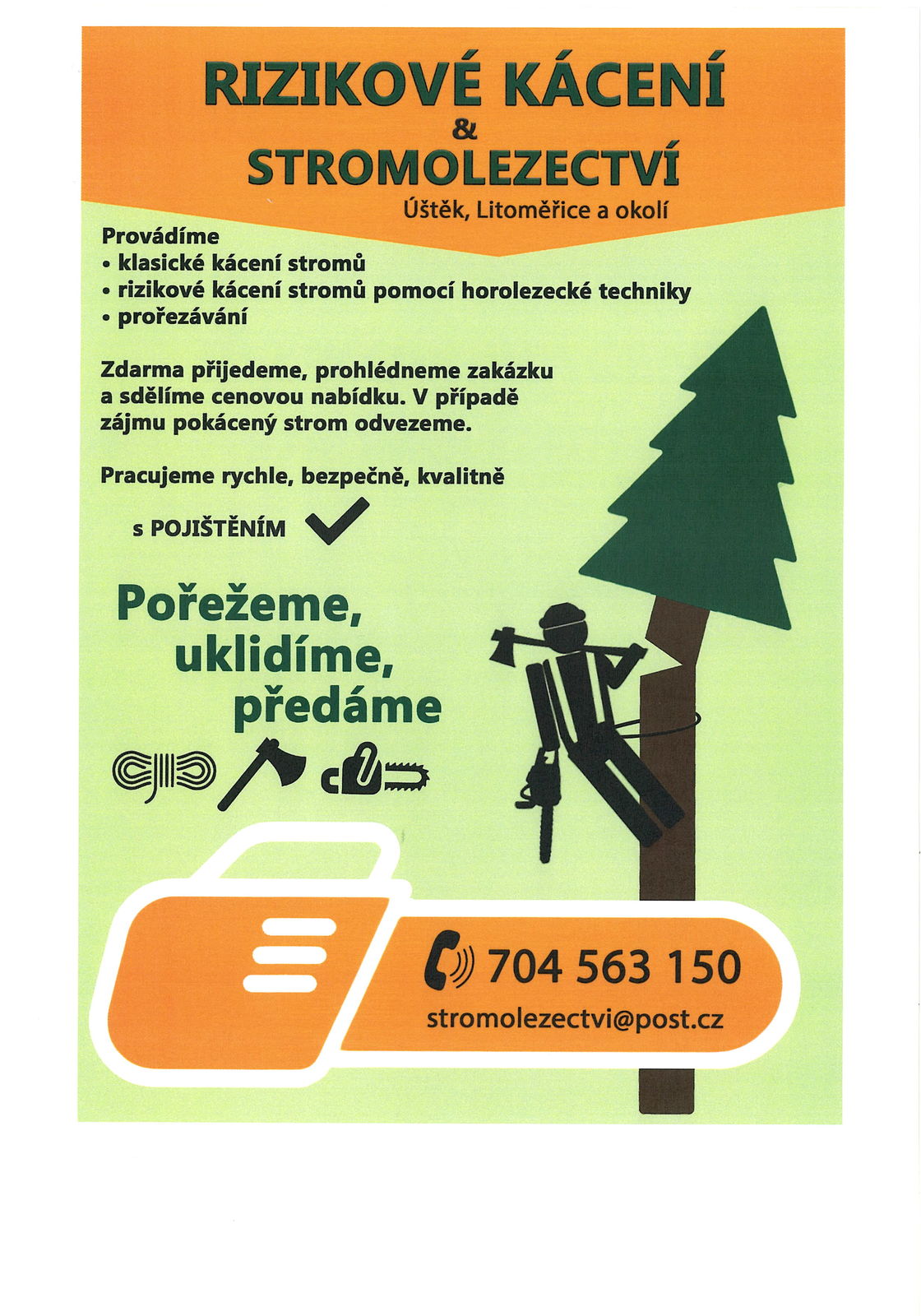 RIZIKOVÉ KÁCENÍ
&
STROMOLEZECTVÍ

Úštěk, Litoměřice a okolí

Provádíme
• klasické kácení stromů
• rizikové kácení stromů pomocí horolezecké techniky
• prořezávání

Zdarma přijedeme, prohlédneme zakázku a sdělíme cenovou nabídku. V případě zájmu pokácený strom odvezeme.

Pracujeme rychle, bezpečně, kvalitně

s POJIŠTĚNÍM

Pořežeme, uklidíme, předáme

704 563 150
stromolezectvi@post.cz